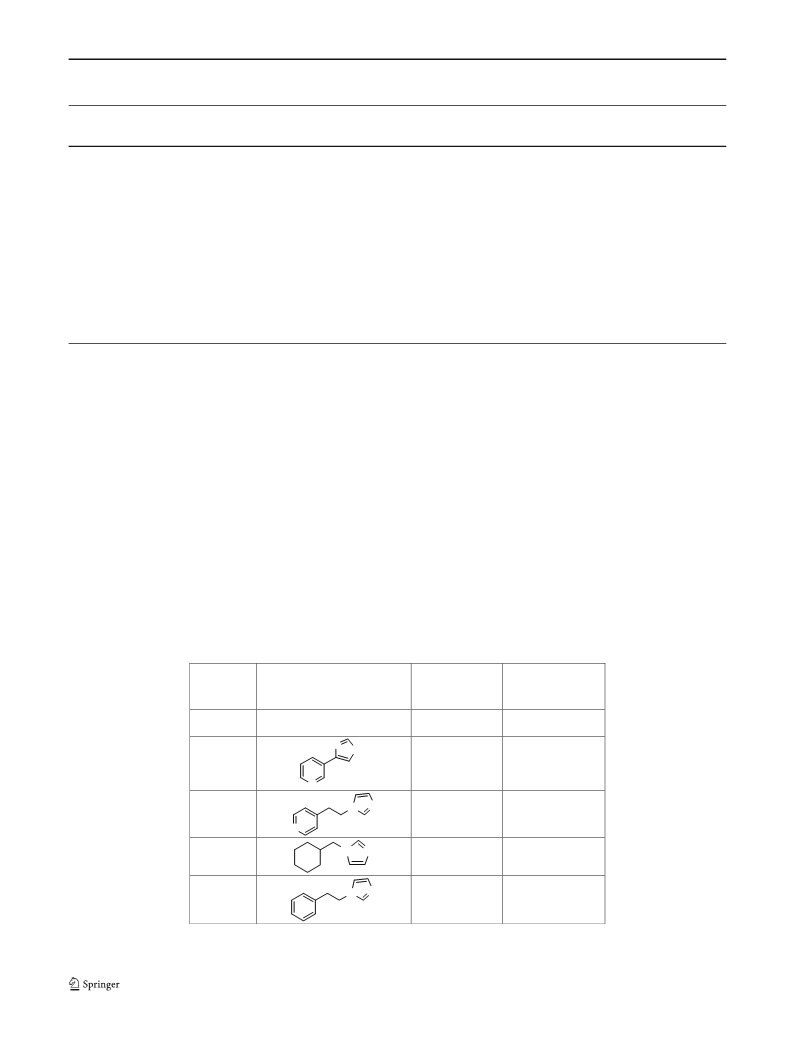 Springer